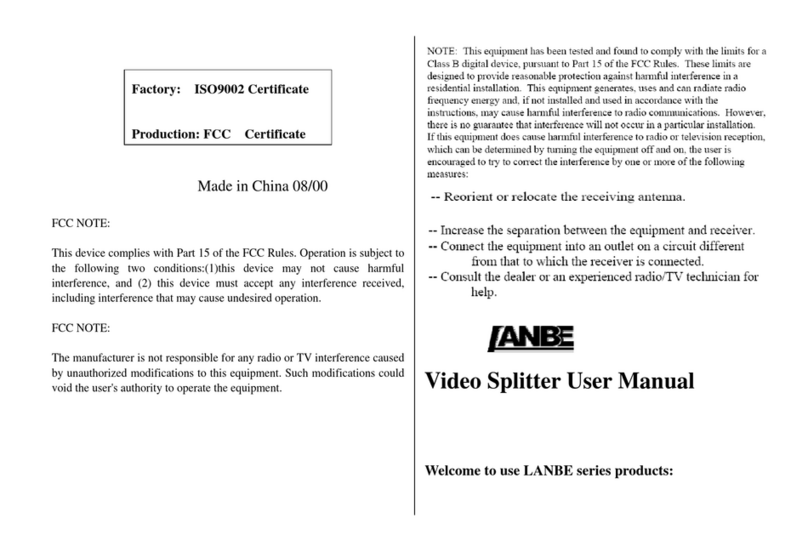 Factory: ISO9002 Certificate

Production: FCC Certificate

Made in China 08/00

FCC NOTE:

This device complies with Part 15 of the FCC Rules. Operation is subject to the following two conditions:(1)this device may not cause harmful interference, and (2) this device must accept any interference received, including interference that may cause undesired operation.

FCC NOTE:

The manufacturer is not responsible for any radio or TV interference caused by unauthorized modifications to this equipment. Such modifications could void the user's authority to operate the equipment.

NOTE: This equipment has been tested and found to comply with the limits for a Class B digital device, pursuant to Part 15 of the FCC Rules. These limits are designed to provide reasonable protection against harmful interference in a residential installation. This equipment generates, uses and can radiate radio frequency energy and, if not installed and used in accordance with the instructions, may cause harmful interference to radio communications. However, there is no guarantee that interference will not occur in a particular installation. If this equipment does cause harmful interference to radio or television reception, which can be determined by turning the equipment off and on, the user is encouraged to try to correct the interference by one or more of the following measures:

-- Reorient or relocate the receiving antenna.

-- Increase the separation between the equipment and receiver.
-- Connect the equipment into an outlet on a circuit different from that to which the receiver is connected.
-- Consult the dealer or an experienced radio/TV technician for help.

LANBE

Video Splitter User Manual

Welcome to use LANBE series products: